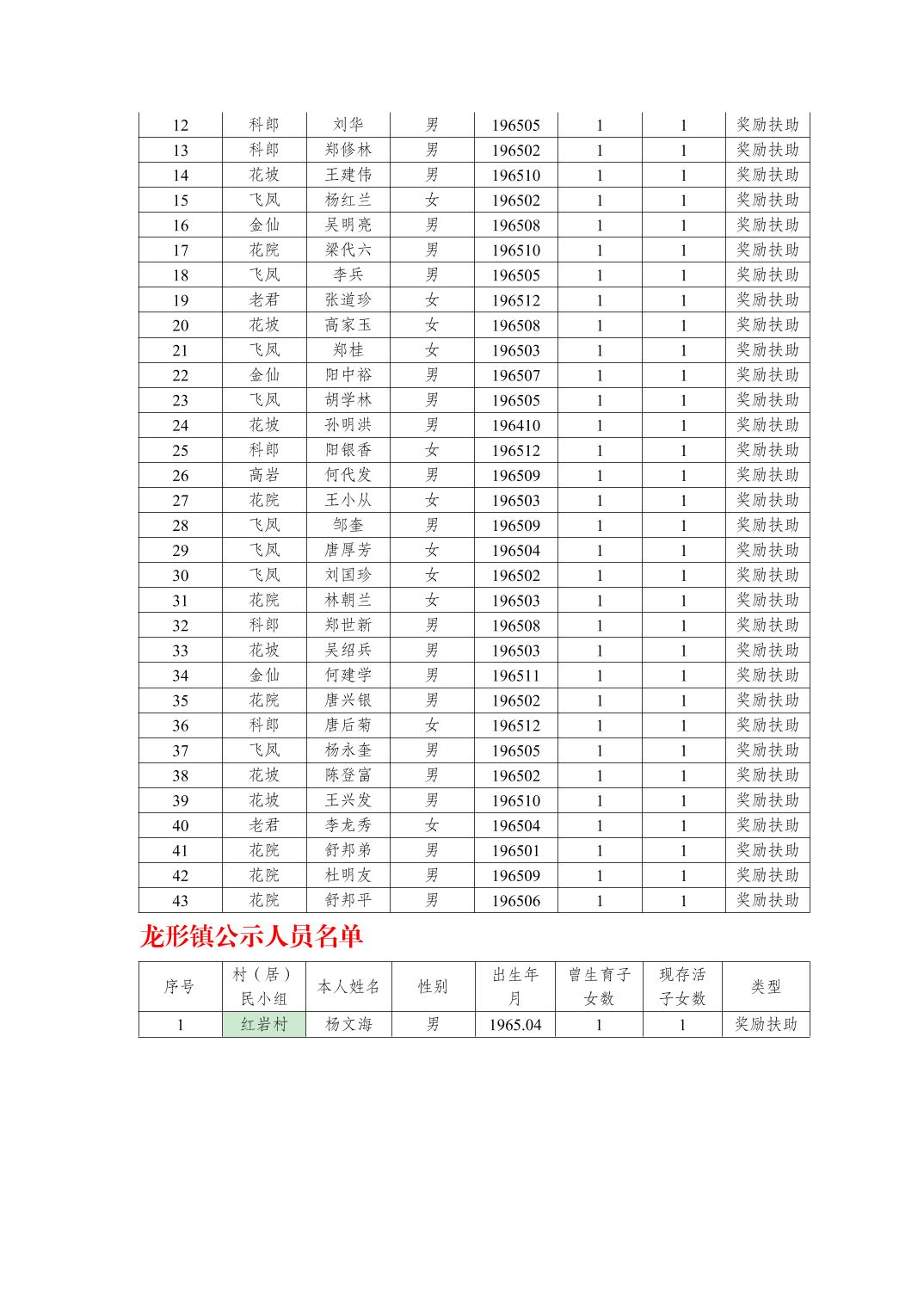 | 12 | 科郎 | 刘华 | 男 | 196505 | 1 | 1 | 奖励扶助 |
|---|---|---|---|---|---|---|---|
| 13 | 科郎 | 郑修林 | 男 | 196502 | 1 | 1 | 奖励扶助 |
| 14 | 花坡 | 王建伟 | 男 | 196510 | 1 | 1 | 奖励扶助 |
| 15 | 飞凤 | 杨红兰 | 女 | 196502 | 1 | 1 | 奖励扶助 |
| 16 | 金仙 | 吴明亮 | 男 | 196508 | 1 | 1 | 奖励扶助 |
| 17 | 花院 | 梁代六 | 男 | 196510 | 1 | 1 | 奖励扶助 |
| 18 | 飞凤 | 李兵 | 男 | 196505 | 1 | 1 | 奖励扶助 |
| 19 | 老君 | 张道珍 | 女 | 196512 | 1 | 1 | 奖励扶助 |
| 20 | 花坡 | 高家玉 | 女 | 196508 | 1 | 1 | 奖励扶助 |
| 21 | 飞凤 | 郑桂 | 女 | 196503 | 1 | 1 | 奖励扶助 |
| 22 | 金仙 | 阳中裕 | 男 | 196507 | 1 | 1 | 奖励扶助 |
| 23 | 飞凤 | 胡学林 | 男 | 196505 | 1 | 1 | 奖励扶助 |
| 24 | 花坡 | 孙明洪 | 男 | 196410 | 1 | 1 | 奖励扶助 |
| 25 | 科郎 | 阳银香 | 女 | 196512 | 1 | 1 | 奖励扶助 |
| 26 | 高岩 | 何代发 | 男 | 196509 | 1 | 1 | 奖励扶助 |
| 27 | 花院 | 王小从 | 女 | 196503 | 1 | 1 | 奖励扶助 |
| 28 | 飞凤 | 邹奎 | 男 | 196509 | 1 | 1 | 奖励扶助 |
| 29 | 飞凤 | 唐厚芳 | 女 | 196504 | 1 | 1 | 奖励扶助 |
| 30 | 飞凤 | 刘国珍 | 女 | 196502 | 1 | 1 | 奖励扶助 |
| 31 | 花院 | 林朝兰 | 女 | 196503 | 1 | 1 | 奖励扶助 |
| 32 | 科郎 | 郑世新 | 男 | 196508 | 1 | 1 | 奖励扶助 |
| 33 | 花坡 | 吴绍兵 | 男 | 196503 | 1 | 1 | 奖励扶助 |
| 34 | 金仙 | 何建学 | 男 | 196511 | 1 | 1 | 奖励扶助 |
| 35 | 花院 | 唐兴银 | 男 | 196502 | 1 | 1 | 奖励扶助 |
| 36 | 科郎 | 唐后菊 | 女 | 196512 | 1 | 1 | 奖励扶助 |
| 37 | 飞凤 | 杨永奎 | 男 | 196505 | 1 | 1 | 奖励扶助 |
| 38 | 花坡 | 陈登富 | 男 | 196502 | 1 | 1 | 奖励扶助 |
| 39 | 花坡 | 王兴发 | 男 | 196510 | 1 | 1 | 奖励扶助 |
| 40 | 老君 | 李龙秀 | 女 | 196504 | 1 | 1 | 奖励扶助 |
| 41 | 花院 | 舒邦弟 | 男 | 196501 | 1 | 1 | 奖励扶助 |
| 42 | 花院 | 杜明友 | 男 | 196509 | 1 | 1 | 奖励扶助 |
| 43 | 花院 | 舒邦平 | 男 | 196506 | 1 | 1 | 奖励扶助 |

龙形镇公示人员名单

| 序号 | 村（居）民小组 | 本人姓名 | 性别 | 出生年月 | 曾生育子女数 | 现存活子女数 | 类型 |
|---|---|---|---|---|---|---|---|
| 1 | 红岩村 | 杨文海 | 男 | 1965.04 | 1 | 1 | 奖励扶助 |